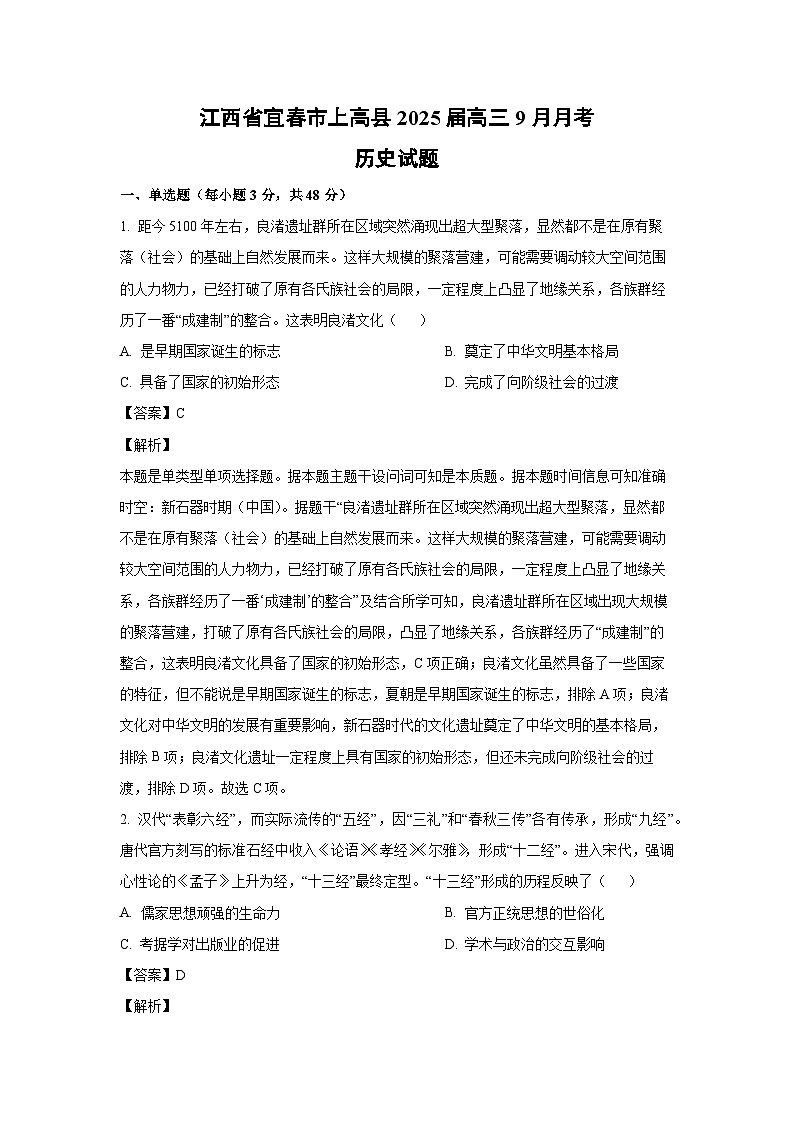 江西省宜春市上高县2025届高三9月月考

历史试题

一、单选题（每小题3分，共48分）

1. 距今5100年左右，良渚遗址群所在区域突然涌现出超大型聚落，显然都不是在原有聚落（社会）的基础上自然发展而来。这样大规模的聚落营建，可能需要调动较大空间范围的人力物力，已经打破了原有各氏族社会的局限，一定程度上凸显了地缘关系，各族群经历了一番“成建制”的整合。这表明良渚文化（　　）

A. 是早期国家诞生的标志

B. 奠定了中华文明基本格局

C. 具备了国家的初始形态

D. 完成了向阶级社会的过渡

【答案】C

【解析】

本题是单类型单项选择题。据本题主题干设问词可知是本质题。据本题时间信息可知准确时空：新石器时期（中国）。据题干“良渚遗址群所在区域突然涌现出超大型聚落，显然都不是在原有聚落（社会）的基础上自然发展而来。这样大规模的聚落营建，可能需要调动较大空间范围的人力物力，已经打破了原有各氏族社会的局限，一定程度上凸显了地缘关系，各族群经历了一番‘成建制’的整合”及结合所学可知，良渚遗址群所在区域出现大规模的聚落营建，打破了原有各氏族社会的局限，凸显了地缘关系，各族群经历了“成建制”的整合，这表明良渚文化具备了国家的初始形态，C项正确；良渚文化虽然具备了一些国家的特征，但不能说是早期国家诞生的标志，夏朝是早期国家诞生的标志，排除A项；良渚文化对中华文明的发展有重要影响，新石器时代的文化遗址奠定了中华文明的基本格局，排除B项；良渚文化遗址一定程度上具有国家的初始形态，但还未完成向阶级社会的过渡，排除D项。故选C项。

2. 汉代“表彰六经”，而实际流传的“五经”，因“三礼”和“春秋三传”各有传承，形成“九经”。唐代官方刻写的标准石经中收入《论语》《孝经》《尔雅》，形成“十二经”。进入宋代，强调心性论的《孟子》上升为经，“十三经”最终定型。“十三经”形成的历程反映了（　　）

A. 儒家思想顽强的生命力

B. 官方正统思想的世俗化

C. 考据学对出版业的促进

D. 学术与政治的交互影响

【答案】D

【解析】